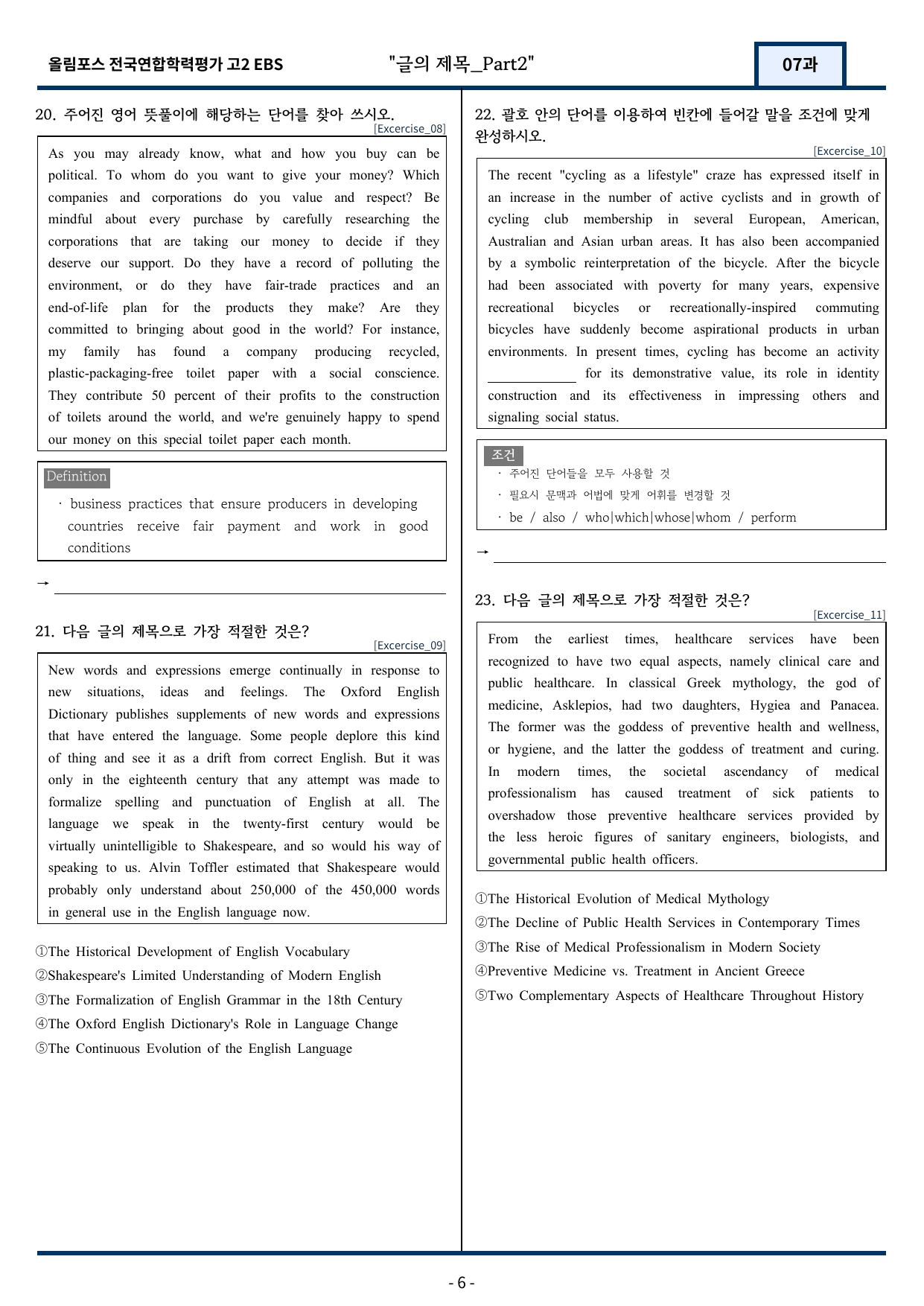 올림포스 전국연합학력평가 고2 EBS "글의 제목_Part2" 07과

20. 주어진 영어 뜻풀이에 해당하는 단어를 찾아 쓰시오.
[Excercise_08]

As you may already know, what and how you buy can be political. To whom do you want to give your money? Which companies and corporations do you value and respect? Be mindful about every purchase by carefully researching the corporations that are taking our money to decide if they deserve our support. Do they have a record of polluting the environment, or do they have fair-trade practices and an end-of-life plan for the products they make? Are they committed to bringing about good in the world? For instance, my family has found a company producing recycled, plastic-packaging-free toilet paper with a social conscience. They contribute 50 percent of their profits to the construction of toilets around the world, and we're genuinely happy to spend our money on this special toilet paper each month.

Definition
· business practices that ensure producers in developing countries receive fair payment and work in good conditions

→ ____

21. 다음 글의 제목으로 가장 적절한 것은?
[Excercise_09]

New words and expressions emerge continually in response to new situations, ideas and feelings. The Oxford English Dictionary publishes supplements of new words and expressions that have entered the language. Some people deplore this kind of thing and see it as a drift from correct English. But it was only in the eighteenth century that any attempt was made to formalize spelling and punctuation of English at all. The language we speak in the twenty-first century would be virtually unintelligible to Shakespeare, and so would his way of speaking to us. Alvin Toffler estimated that Shakespeare would probably only understand about 250,000 of the 450,000 words in general use in the English language now.

①The Historical Development of English Vocabulary
②Shakespeare's Limited Understanding of Modern English
③The Formalization of English Grammar in the 18th Century
④The Oxford English Dictionary's Role in Language Change
⑤The Continuous Evolution of the English Language

22. 괄호 안의 단어를 이용하여 빈칸에 들어갈 말을 조건에 맞게 완성하시오.
[Excercise_10]

The recent "cycling as a lifestyle" craze has expressed itself in an increase in the number of active cyclists and in growth of cycling club membership in several European, American, Australian and Asian urban areas. It has also been accompanied by a symbolic reinterpretation of the bicycle. After the bicycle had been associated with poverty for many years, expensive recreational bicycles or recreationally-inspired commuting bicycles have suddenly become aspirational products in urban environments. In present times, cycling has become an activity ____ for its demonstrative value, its role in identity construction and its effectiveness in impressing others and signaling social status.

조건
· 주어진 단어들을 모두 사용할 것
· 필요시 문맥과 어법에 맞게 어휘를 변경할 것
· be / also / who|which|whose|whom / perform

→ ____

23. 다음 글의 제목으로 가장 적절한 것은?
[Excercise_11]

From the earliest times, healthcare services have been recognized to have two equal aspects, namely clinical care and public healthcare. In classical Greek mythology, the god of medicine, Asklepios, had two daughters, Hygiea and Panacea. The former was the goddess of preventive health and wellness, or hygiene, and the latter the goddess of treatment and curing. In modern times, the societal ascendancy of medical professionalism has caused treatment of sick patients to overshadow those preventive healthcare services provided by the less heroic figures of sanitary engineers, biologists, and governmental public health officers.

①The Historical Evolution of Medical Mythology
②The Decline of Public Health Services in Contemporary Times
③The Rise of Medical Professionalism in Modern Society
④Preventive Medicine vs. Treatment in Ancient Greece
⑤Two Complementary Aspects of Healthcare Throughout History

- 6 -